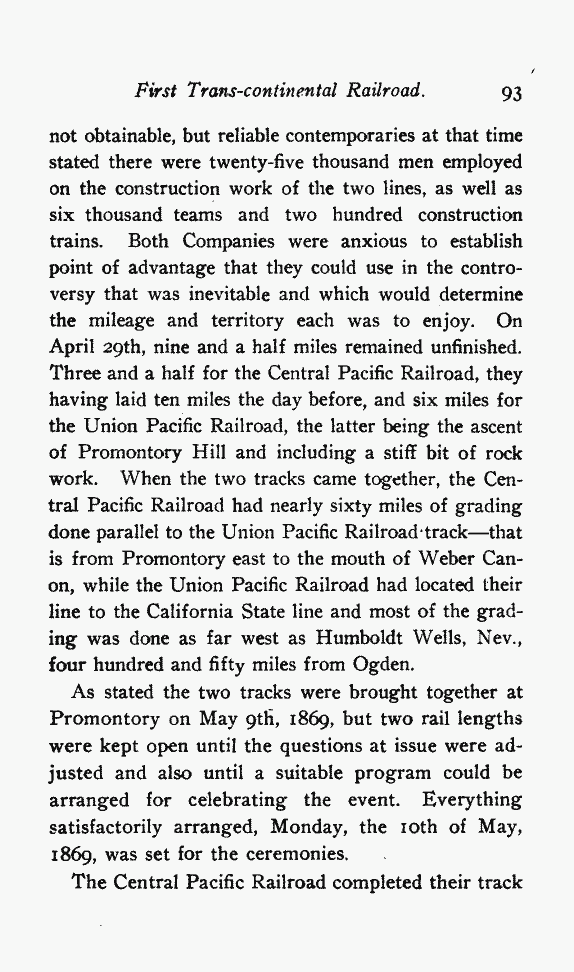 First Trans-continental Railroad. 93

not obtainable, but reliable contemporaries at that time stated there were twenty-five thousand men employed on the construction work of the two lines, as well as six thousand teams and two hundred construction trains. Both Companies were anxious to establish point of advantage that they could use in the controversy that was inevitable and which would determine the mileage and territory each was to enjoy. On April 29th, nine and a half miles remained unfinished. Three and a half for the Central Pacific Railroad, they having laid ten miles the day before, and six miles for the Union Pacific Railroad, the latter being the ascent of Promontory Hill and including a stiff bit of rock work. When the two tracks came together, the Central Pacific Railroad had nearly sixty miles of grading done parallel to the Union Pacific Railroad track—that is from Promontory east to the mouth of Weber Canon, while the Union Pacific Railroad had located their line to the California State line and most of the grading was done as far west as Humboldt Wells, Nev., four hundred and fifty miles from Ogden.

As stated the two tracks were brought together at Promontory on May 9th, 1869, but two rail lengths were kept open until the questions at issue were adjusted and also until a suitable program could be arranged for celebrating the event. Everything satisfactorily arranged, Monday, the 10th of May, 1869, was set for the ceremonies.

The Central Pacific Railroad completed their track